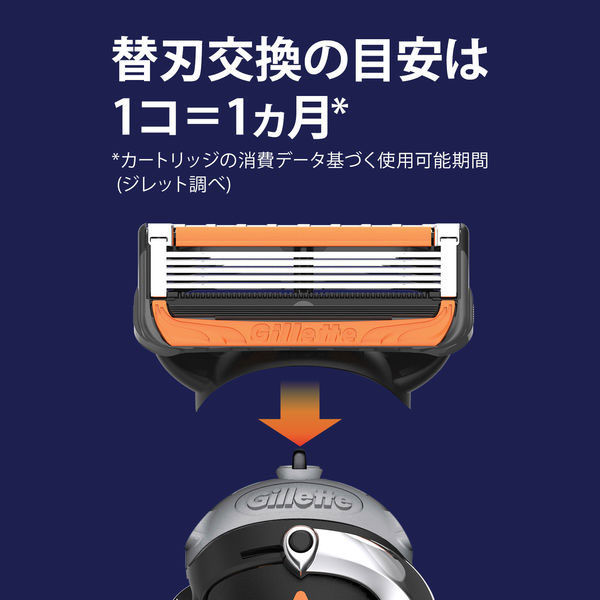 替刃交換の目安は
1コ＝1ヵ月*

*カートリッジの消費データ基づく使用可能期間 (ジレット調べ)

Gillette

Gillette